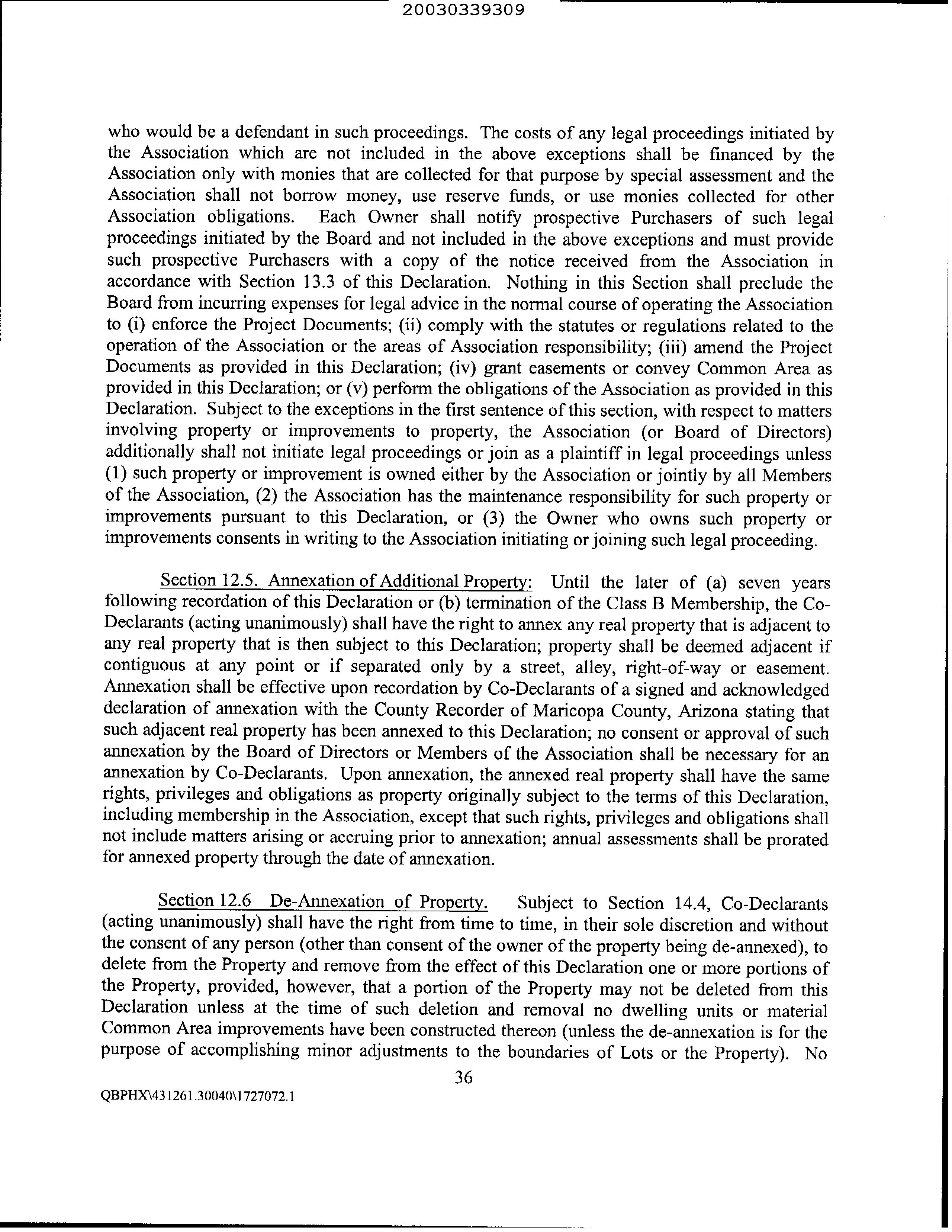 20030339309

who would be a defendant in such proceedings. The costs of any legal proceedings initiated by the Association which are not included in the above exceptions shall be financed by the Association only with monies that are collected for that purpose by special assessment and the Association shall not borrow money, use reserve funds, or use monies collected for other Association obligations. Each Owner shall notify prospective Purchasers of such legal proceedings initiated by the Board and not included in the above exceptions and must provide such prospective Purchasers with a copy of the notice received from the Association in accordance with Section 13.3 of this Declaration. Nothing in this Section shall preclude the Board from incurring expenses for legal advice in the normal course of operating the Association to (i) enforce the Project Documents; (ii) comply with the statutes or regulations related to the operation of the Association or the areas of Association responsibility; (iii) amend the Project Documents as provided in this Declaration; (iv) grant easements or convey Common Area as provided in this Declaration; or (v) perform the obligations of the Association as provided in this Declaration. Subject to the exceptions in the first sentence of this section, with respect to matters involving property or improvements to property, the Association (or Board of Directors) additionally shall not initiate legal proceedings or join as a plaintiff in legal proceedings unless (1) such property or improvement is owned either by the Association or jointly by all Members of the Association, (2) the Association has the maintenance responsibility for such property or improvements pursuant to this Declaration, or (3) the Owner who owns such property or improvements consents in writing to the Association initiating or joining such legal proceeding.

Section 12.5. Annexation of Additional Property: Until the later of (a) seven years following recordation of this Declaration or (b) termination of the Class B Membership, the Co-Declarants (acting unanimously) shall have the right to annex any real property that is adjacent to any real property that is then subject to this Declaration; property shall be deemed adjacent if contiguous at any point or if separated only by a street, alley, right-of-way or easement. Annexation shall be effective upon recordation by Co-Declarants of a signed and acknowledged declaration of annexation with the County Recorder of Maricopa County, Arizona stating that such adjacent real property has been annexed to this Declaration; no consent or approval of such annexation by the Board of Directors or Members of the Association shall be necessary for an annexation by Co-Declarants. Upon annexation, the annexed real property shall have the same rights, privileges and obligations as property originally subject to the terms of this Declaration, including membership in the Association, except that such rights, privileges and obligations shall not include matters arising or accruing prior to annexation; annual assessments shall be prorated for annexed property through the date of annexation.

Section 12.6 De-Annexation of Property. Subject to Section 14.4, Co-Declarants (acting unanimously) shall have the right from time to time, in their sole discretion and without the consent of any person (other than consent of the owner of the property being de-annexed), to delete from the Property and remove from the effect of this Declaration one or more portions of the Property, provided, however, that a portion of the Property may not be deleted from this Declaration unless at the time of such deletion and removal no dwelling units or material Common Area improvements have been constructed thereon (unless the de-annexation is for the purpose of accomplishing minor adjustments to the boundaries of Lots or the Property). No

36

QBPHX\431261.30040\1727072.1